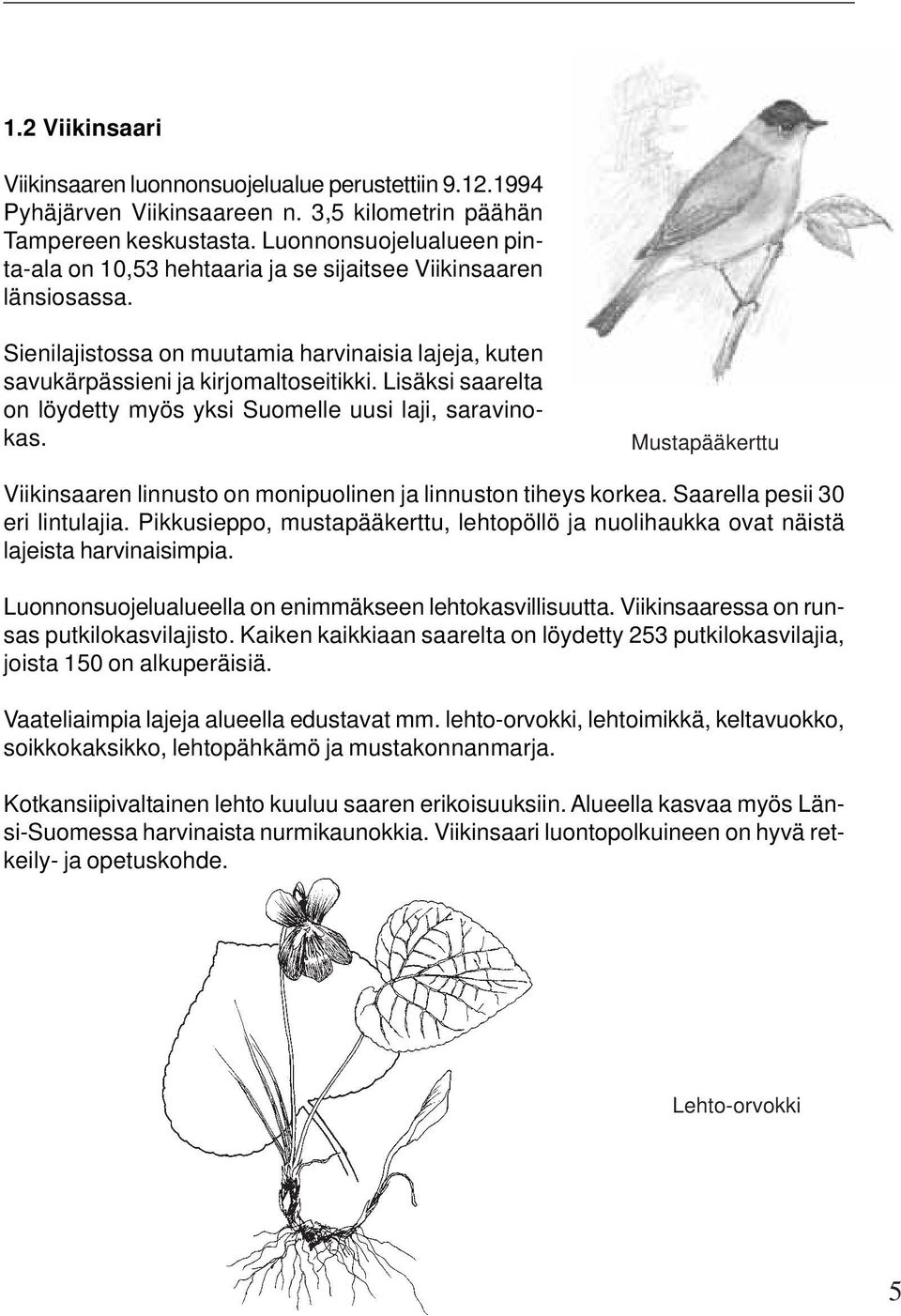 1.2 Viikinsaari

Viikinsaaren luonnonsuojelualue perustettiin 9.12.1994 Pyhäjärven Viikinsaareen n. 3,5 kilometrin päähän Tampereen keskustasta. Luonnonsuojelualueen pinta-ala on 10,53 hehtaaria ja se sijaitsee Viikinsaaren länsiosassa.

Sienilajistossa on muutamia harvinaisia lajeja, kuten savukärpässieni ja kirjomaltoseitikki. Lisäksi saarelta on löydetty myös yksi Suomelle uusi laji, saravinokas.

Mustapääkerttu

Viikinsaaren linnusto on monipuolinen ja linnuston tiheys korkea. Saarella pesii 30 eri lintulajia. Pikkusieppo, mustapääkerttu, lehtopöllö ja nuolihaukka ovat näistä lajeista harvinaisimpia.

Luonnonsuojelualueella on enimmäkseen lehtokasvillisuutta. Viikinsaaressa on runsas putkilokasvilajisto. Kaiken kaikkiaan saarelta on löydetty 253 putkilokasvilajia, joista 150 on alkuperäisiä.

Vaateliaimpia lajeja alueella edustavat mm. lehto-orvokki, lehtoimikkä, keltavuokko, soikkokaksikko, lehtopähkämö ja mustakonnanmarja.

Kotkansiipivaltainen lehto kuuluu saaren erikoisuuksiin. Alueella kasvaa myös Länsi-Suomessa harvinaista nurmikaunokkia. Viikinsaari luontopolkuineen on hyvä retkeily- ja opetuskohde.

Lehto-orvokki

5